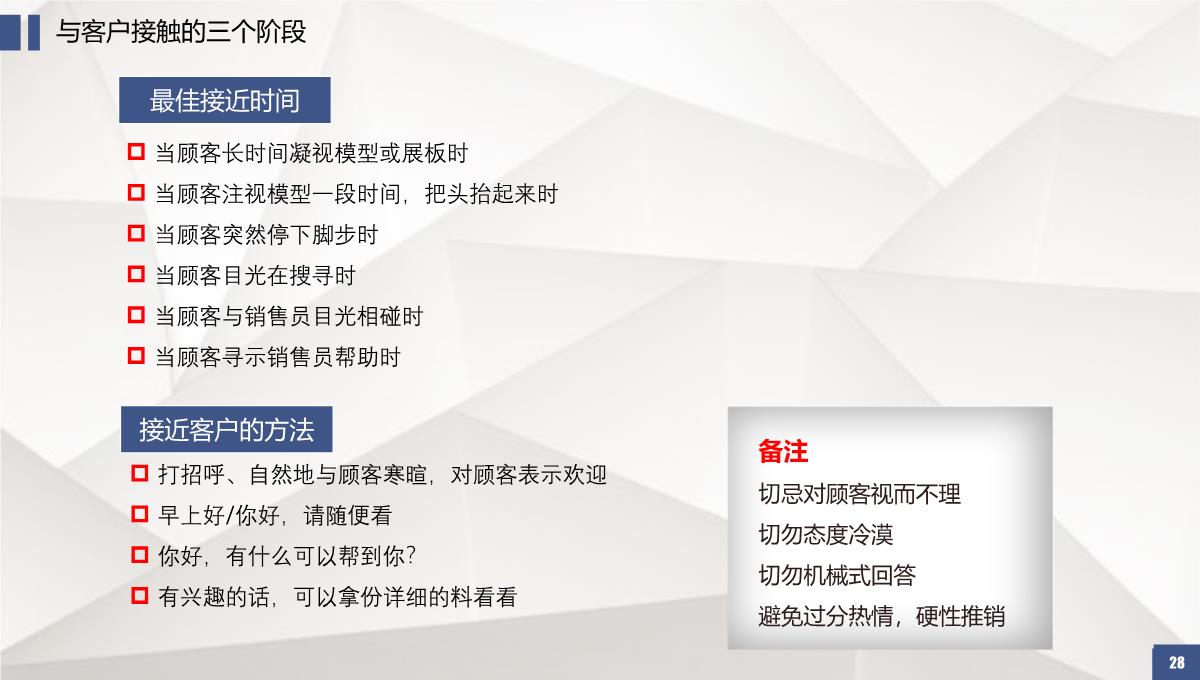 与客户接触的三个阶段

最佳接近时间

当顾客长时间凝视模型或展板时

当顾客注视模型一段时间，把头抬起来时

当顾客突然停下脚步时

当顾客目光在搜寻时

当顾客与销售员目光相碰时

当顾客寻示销售员帮助时

接近客户的方法

打招呼、自然地与顾客寒暄，对顾客表示欢迎

早上好/你好，请随便看

你好，有什么可以帮到你？

有兴趣的话，可以拿份详细的料看看

备注

切忌对顾客视而不理

切勿态度冷漠

切勿机械式回答

避免过分热情，硬性推销

28